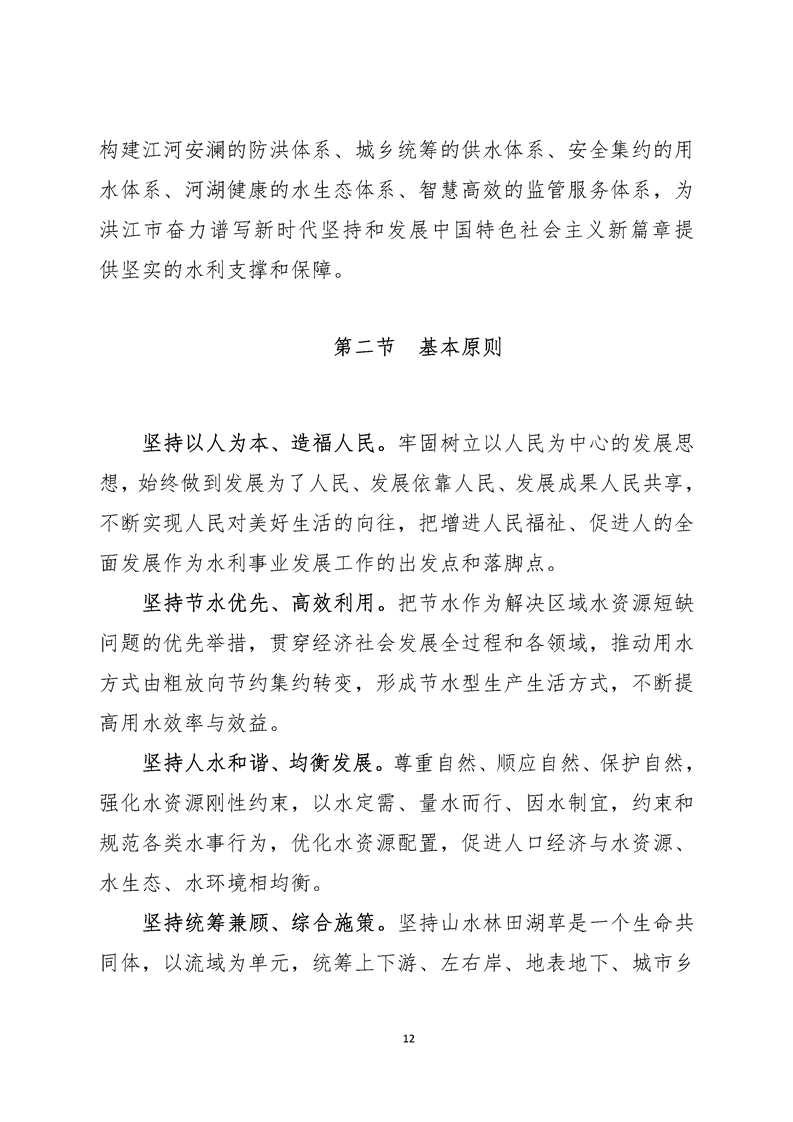 构建江河安澜的防洪体系、城乡统筹的供水体系、安全集约的用水体系、河湖健康的水生态体系、智慧高效的监管服务体系，为洪江市奋力谱写新时代坚持和发展中国特色社会主义新篇章提供坚实的水利支撑和保障。

第二节　基本原则

坚持以人为本、造福人民。牢固树立以人民为中心的发展思想，始终做到发展为了人民、发展依靠人民、发展成果人民共享，不断实现人民对美好生活的向往，把增进人民福祉、促进人的全面发展作为水利事业发展工作的出发点和落脚点。

坚持节水优先、高效利用。把节水作为解决区域水资源短缺问题的优先举措，贯穿经济社会发展全过程和各领域，推动用水方式由粗放向节约集约转变，形成节水型生产生活方式，不断提高用水效率与效益。

坚持人水和谐、均衡发展。尊重自然、顺应自然、保护自然，强化水资源刚性约束，以水定需、量水而行、因水制宜，约束和规范各类水事行为，优化水资源配置，促进人口经济与水资源、水生态、水环境相均衡。

坚持统筹兼顾、综合施策。坚持山水林田湖草是一个生命共同体，以流域为单元，统筹上下游、左右岸、地表地下、城市乡

12